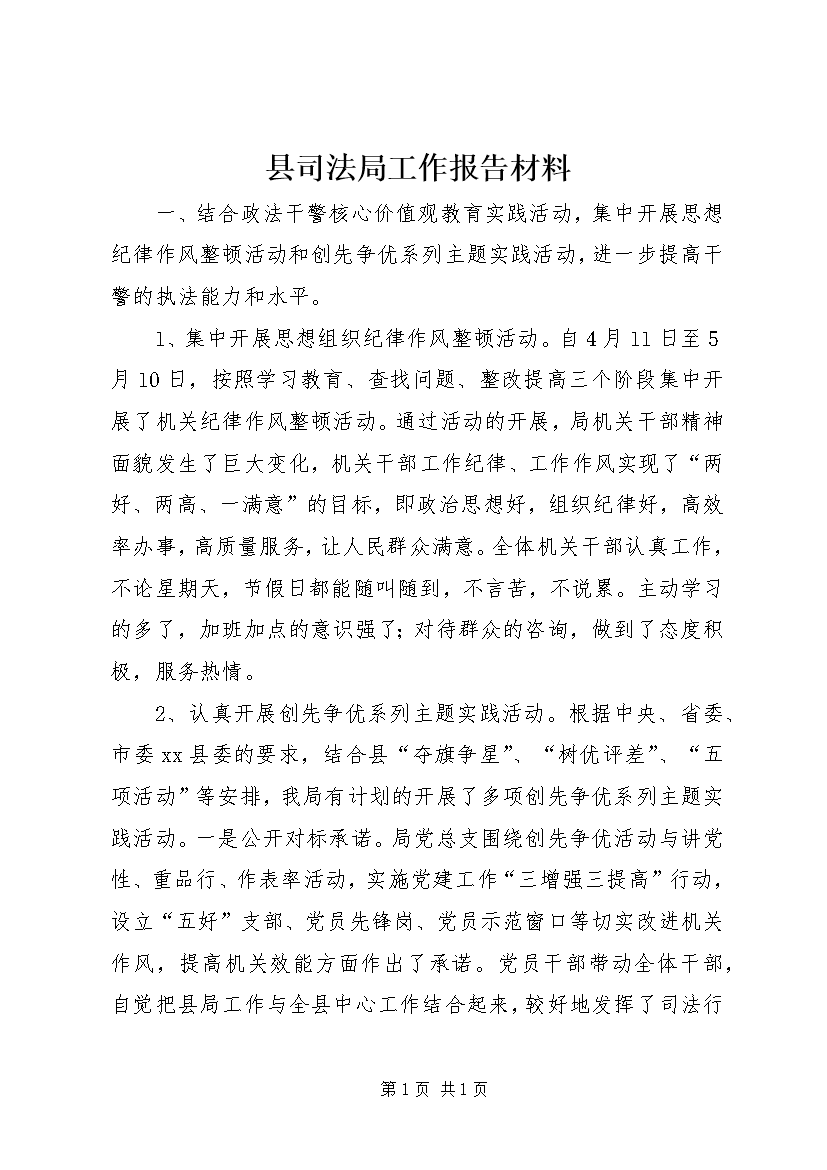 县司法局工作报告材料

一、结合政法干警核心价值观教育实践活动，集中开展思想纪律作风整顿活动和创先争优系列主题实践活动，进一步提高干警的执法能力和水平。

1、集中开展思想组织纪律作风整顿活动。自4月11日至5月10日，按照学习教育、查找问题、整改提高三个阶段集中开展了机关纪律作风整顿活动。通过活动的开展，局机关干部精神面貌发生了巨大变化，机关干部工作纪律、工作作风实现了“两好、两高、一满意”的目标，即政治思想好，组织纪律好，高效率办事，高质量服务，让人民群众满意。全体机关干部认真工作，不论星期天，节假日都能随叫随到，不言苦，不说累。主动学习的多了，加班加点的意识强了；对待群众的咨询，做到了态度积极，服务热情。

2、认真开展创先争优系列主题实践活动。根据中央、省委、市委xx县委的要求，结合县“夺旗争星”、“树优评差”、“五项活动”等安排，我局有计划的开展了多项创先争优系列主题实践活动。一是公开对标承诺。局党总支围绕创先争优活动与讲党性、重品行、作表率活动，实施党建工作“三增强三提高”行动，设立“五好”支部、党员先锋岗、党员示范窗口等切实改进机关作风，提高机关效能方面作出了承诺。党员干部带动全体干部，自觉把县局工作与全县中心工作结合起来，较好地发挥了司法行

第1页 共1页